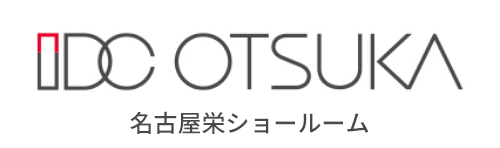 IDC OTSUKA

名古屋栄ショールーム